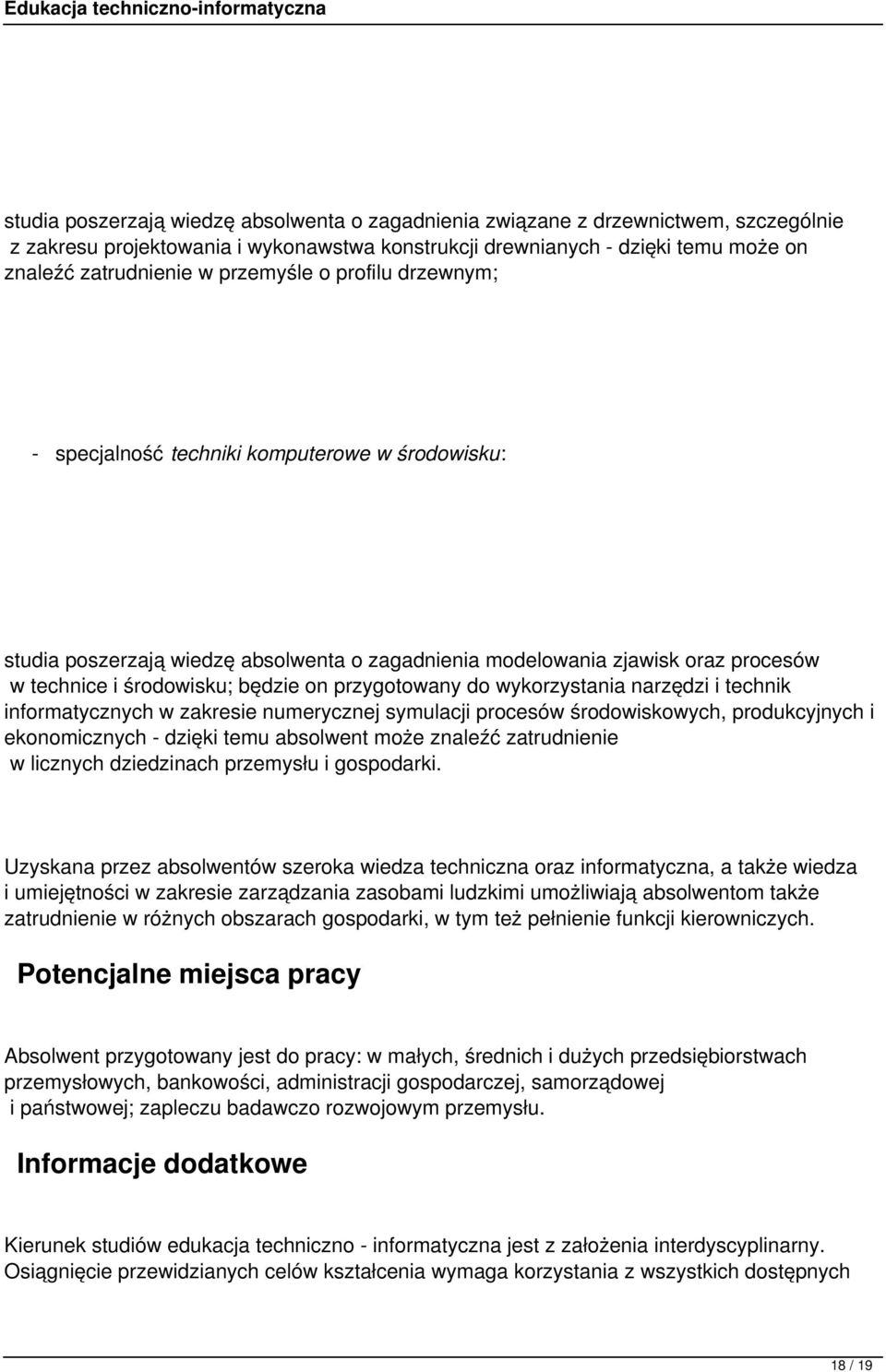 Edukacja techniczno-informatyczna

studia poszerzają wiedzę absolwenta o zagadnienia związane z drzewnictwem, szczególnie z zakresu projektowania i wykonawstwa konstrukcji drewnianych - dzięki temu może on znaleźć zatrudnienie w przemyśle o profilu drzewnym;

- specjalność techniki komputerowe w środowisku:

studia poszerzają wiedzę absolwenta o zagadnienia modelowania zjawisk oraz procesów w technice i środowisku; będzie on przygotowany do wykorzystania narzędzi i technik informatycznych w zakresie numerycznej symulacji procesów środowiskowych, produkcyjnych i ekonomicznych - dzięki temu absolwent może znaleźć zatrudnienie w licznych dziedzinach przemysłu i gospodarki.

Uzyskana przez absolwentów szeroka wiedza techniczna oraz informatyczna, a także wiedza i umiejętności w zakresie zarządzania zasobami ludzkimi umożliwiają absolwentom także zatrudnienie w różnych obszarach gospodarki, w tym też pełnienie funkcji kierowniczych.

Potencjalne miejsca pracy

Absolwent przygotowany jest do pracy: w małych, średnich i dużych przedsiębiorstwach przemysłowych, bankowości, administracji gospodarczej, samorządowej i państwowej; zapleczu badawczo rozwojowym przemysłu.

Informacje dodatkowe

Kierunek studiów edukacja techniczno - informatyczna jest z założenia interdyscyplinarny. Osiągnięcie przewidzianych celów kształcenia wymaga korzystania z wszystkich dostępnych

18 / 19